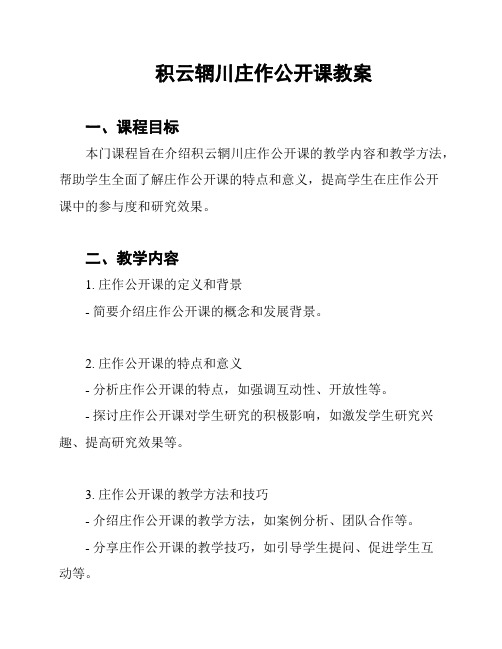 积云辋川庄作公开课教案

一、课程目标

本门课程旨在介绍积云辋川庄作公开课的教学内容和教学方法，帮助学生全面了解庄作公开课的特点和意义，提高学生在庄作公开课中的参与度和研究效果。

二、教学内容

1. 庄作公开课的定义和背景

- 简要介绍庄作公开课的概念和发展背景。

2. 庄作公开课的特点和意义

- 分析庄作公开课的特点，如强调互动性、开放性等。

- 探讨庄作公开课对学生研究的积极影响，如激发学生研究兴趣、提高研究效果等。

3. 庄作公开课的教学方法和技巧

- 介绍庄作公开课的教学方法，如案例分析、团队合作等。

- 分享庄作公开课的教学技巧，如引导学生提问、促进学生互动等。